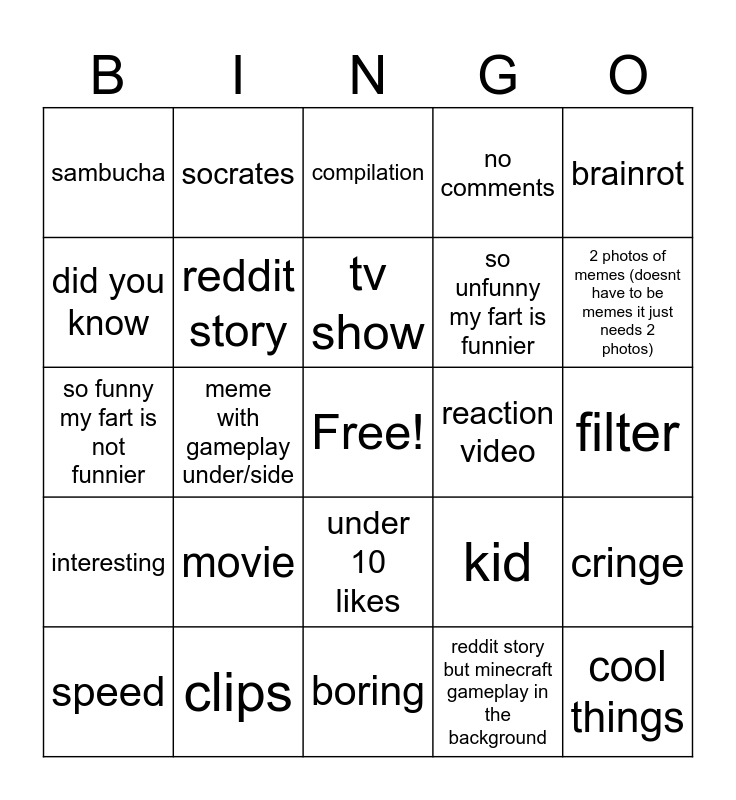 | B | I | N | G | O |
|---|---|---|---|---|
| sambucha | socrates | compilation | no comments | brainrot |
| did you know | reddit story | tv show | so unfunny my fart is funnier | 2 photos of memes (doesnt have to be memes it just needs 2 photos) |
| so funny my fart is not funnier | meme with gameplay under/side | Free! | reaction video | filter |
| interesting | movie | under 10 likes | kid | cringe |
| speed | clips | boring | reddit story but minecraft gameplay in the background | cool things |